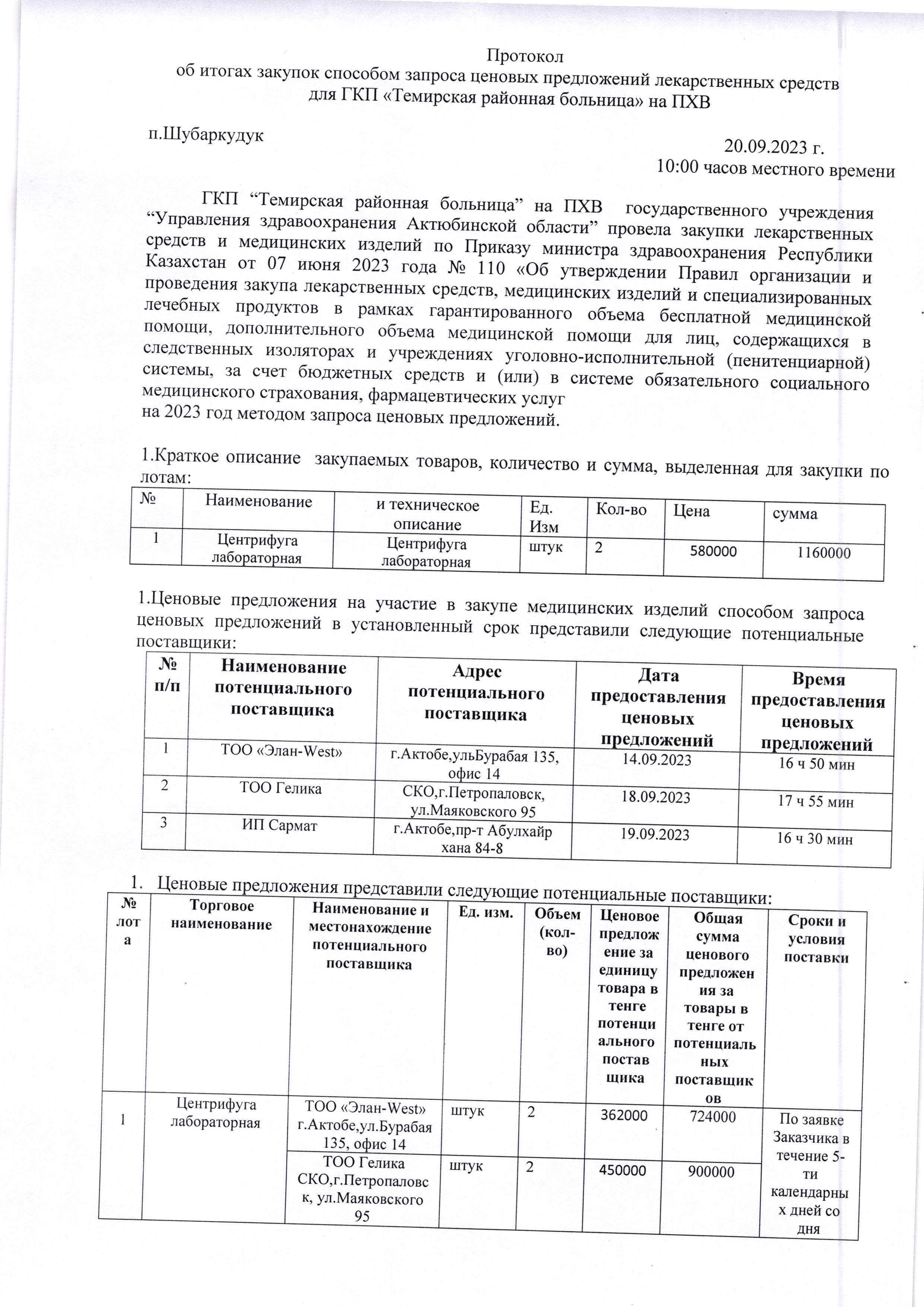 Протокол
об итогах закупок способом запроса ценовых предложений лекарственных средств для ГКП «Темирская районная больница» на ПХВ

п.Шубаркудук

20.09.2023 г.
10:00 часов местного времени

ГКП “Темирская районная больница” на ПХВ государственного учреждения “Управления здравоохранения Актюбинской области” провела закупки лекарственных средств и медицинских изделий по Приказу министра здравоохранения Республики Казахстан от 07 июня 2023 года № 110 «Об утверждении Правил организации и проведения закупа лекарственных средств, медицинских изделий и специализированных лечебных продуктов в рамках гарантированного объема бесплатной медицинской помощи, дополнительного объема медицинской помощи для лиц, содержащихся в следственных изоляторах и учреждениях уголовно-исполнительной (пенитенциарной) системы, за счет бюджетных средств и (или) в системе обязательного социального медицинского страхования, фармацевтических услуг
на 2023 год методом запроса ценовых предложений.

1.Краткое описание закупаемых товаров, количество и сумма, выделенная для закупки по лотам:

| № | Наименование | и техническое описание | Ед. Изм | Кол-во | Цена | сумма |
|---|---|---|---|---|---|---|
| 1 | Центрифуга лабораторная | Центрифуга лабораторная | штук | 2 | 580000 | 1160000 |

1.Ценовые предложения на участие в закупе медицинских изделий способом запроса ценовых предложений в установленный срок представили следующие потенциальные поставщики:

| № п/п | Наименование потенциального поставщика | Адрес потенциального поставщика | Дата предоставления ценовых предложений | Время предоставления ценовых предложений |
|---|---|---|---|---|
| 1 | ТОО «Элан-West» | г.Актобе,ульБурабая 135, офис 14 | 14.09.2023 | 16 ч 50 мин |
| 2 | ТОО Гелика | СКО,г.Петропаловск, ул.Маяковского 95 | 18.09.2023 | 17 ч 55 мин |
| 3 | ИП Сармат | г.Актобе,пр-т Абулхайр хана 84-8 | 19.09.2023 | 16 ч 30 мин |

1. Ценовые предложения представили следующие потенциальные поставщики:

| № лота | Торговое наименование | Наименование и местонахождение потенциального поставщика | Ед. изм. | Объем (кол-во) | Ценовое предложение за единицу товара в тенге потенциального поставщика | Общая сумма ценового предложения за товары в тенге от потенциальных поставщиков | Сроки и условия поставки |
|---|---|---|---|---|---|---|---|
| 1 | Центрифуга лабораторная | ТОО «Элан-West» г.Актобе,ул.Бурабая 135, офис 14 | штук | 2 | 362000 | 724000 | По заявке Заказчика в течение 5-ти календарных дней со дня |
| | | ТОО Гелика СКО,г.Петропаловск, ул.Маяковского 95 | штук | 2 | 450000 | 900000 | |